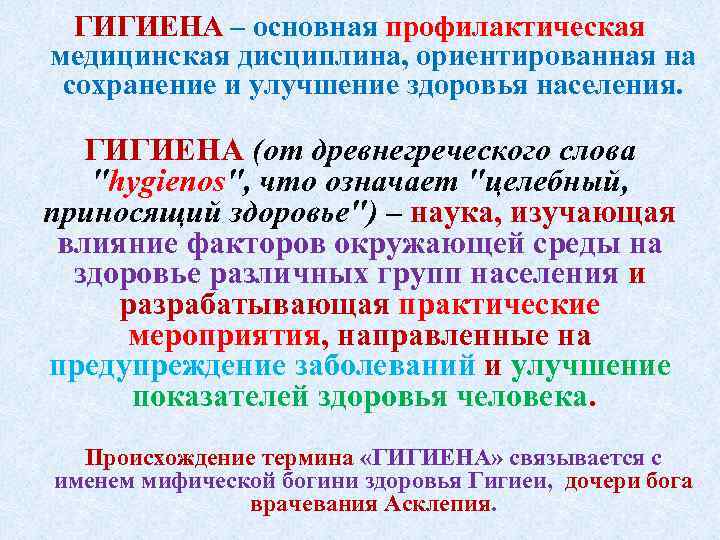 ГИГИЕНА – основная профилактическая медицинская дисциплина, ориентированная на сохранение и улучшение здоровья населения.

ГИГИЕНА (от древнегреческого слова "hygienos", что означает "целебный, приносящий здоровье") – наука, изучающая влияние факторов окружающей среды на здоровье различных групп населения и разрабатывающая практические мероприятия, направленные на предупреждение заболеваний и улучшение показателей здоровья человека.

Происхождение термина «ГИГИЕНА» связывается с именем мифической богини здоровья Гигиеи, дочери бога врачевания Асклепия.